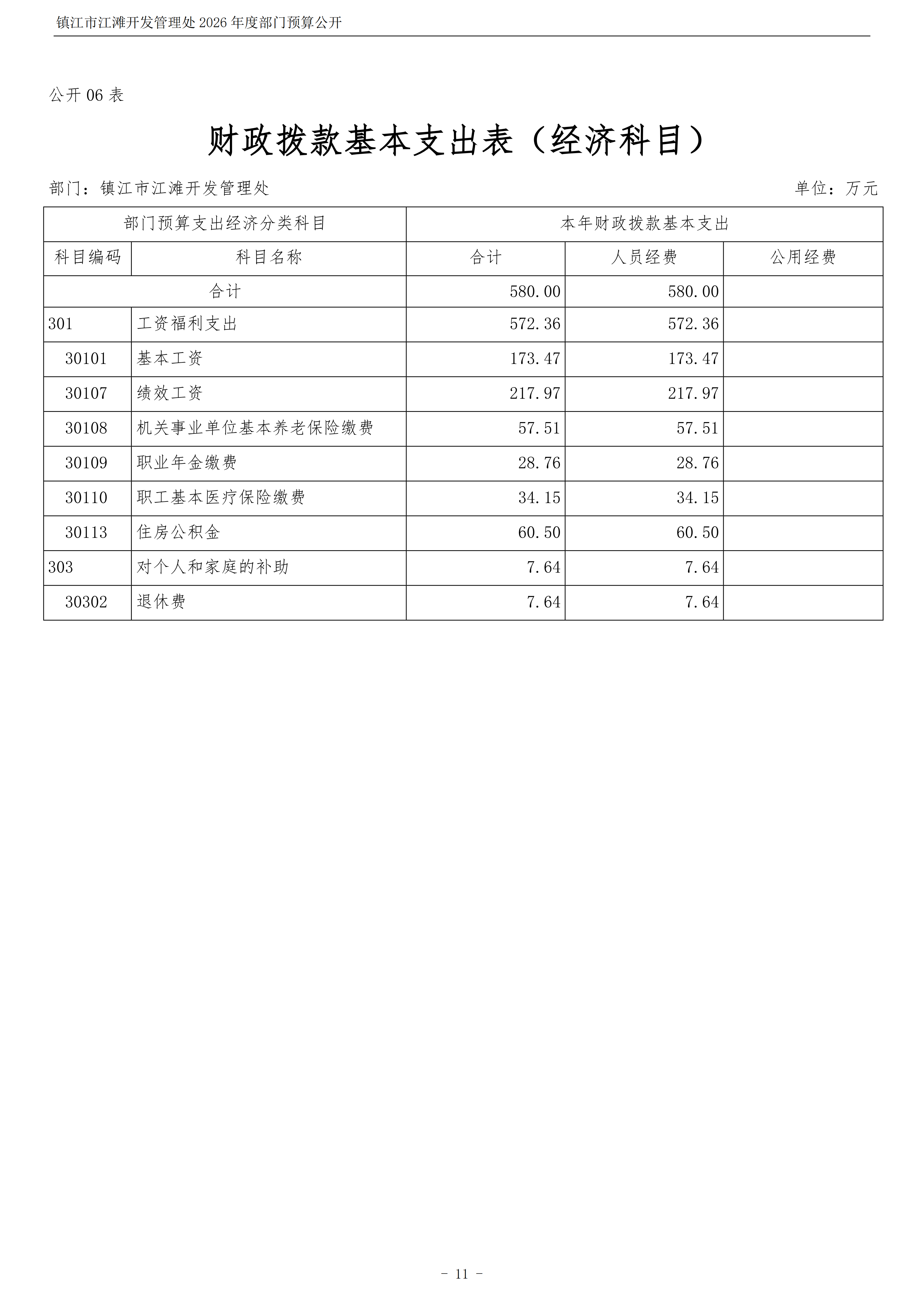 镇江市江滩开发管理处 2026 年度部门预算公开

公开 06 表

财政拨款基本支出表（经济科目）

部门：镇江市江滩开发管理处　　　　单位：万元

| 部门预算支出经济分类科目 | | 本年财政拨款基本支出 | | |
|---|---|---|---|---|
| 科目编码 | 科目名称 | 合计 | 人员经费 | 公用经费 |
| 合计 | | 580.00 | 580.00 | |
| 301 | 工资福利支出 | 572.36 | 572.36 | |
| 30101 | 基本工资 | 173.47 | 173.47 | |
| 30107 | 绩效工资 | 217.97 | 217.97 | |
| 30108 | 机关事业单位基本养老保险缴费 | 57.51 | 57.51 | |
| 30109 | 职业年金缴费 | 28.76 | 28.76 | |
| 30110 | 职工基本医疗保险缴费 | 34.15 | 34.15 | |
| 30113 | 住房公积金 | 60.50 | 60.50 | |
| 303 | 对个人和家庭的补助 | 7.64 | 7.64 | |
| 30302 | 退休费 | 7.64 | 7.64 | |

－ 11 －